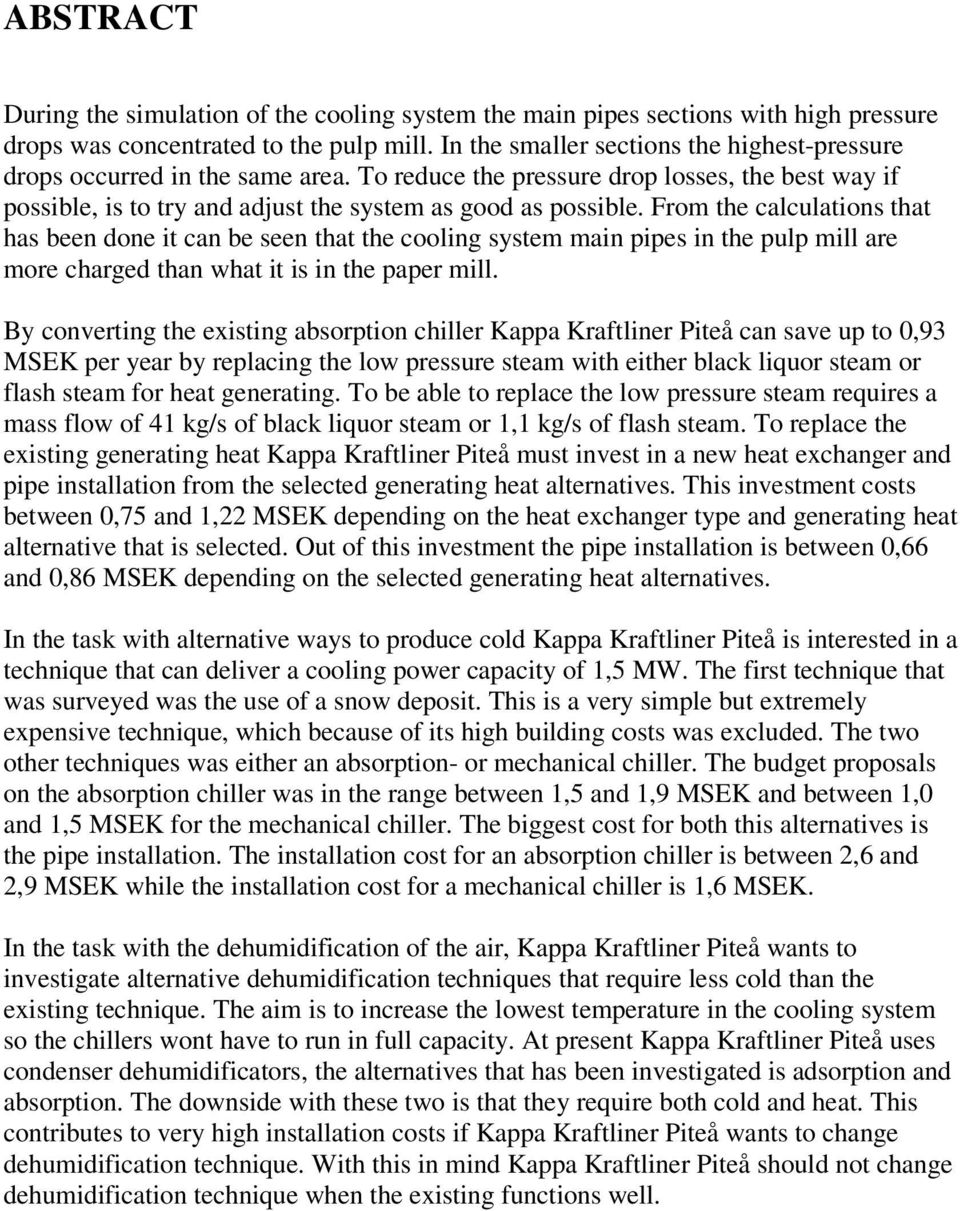 ABSTRACT

During the simulation of the cooling system the main pipes sections with high pressure drops was concentrated to the pulp mill. In the smaller sections the highest-pressure drops occurred in the same area. To reduce the pressure drop losses, the best way if possible, is to try and adjust the system as good as possible. From the calculations that has been done it can be seen that the cooling system main pipes in the pulp mill are more charged than what it is in the paper mill.

By converting the existing absorption chiller Kappa Kraftliner Piteå can save up to 0,93 MSEK per year by replacing the low pressure steam with either black liquor steam or flash steam for heat generating. To be able to replace the low pressure steam requires a mass flow of 41 kg/s of black liquor steam or 1,1 kg/s of flash steam. To replace the existing generating heat Kappa Kraftliner Piteå must invest in a new heat exchanger and pipe installation from the selected generating heat alternatives. This investment costs between 0,75 and 1,22 MSEK depending on the heat exchanger type and generating heat alternative that is selected. Out of this investment the pipe installation is between 0,66 and 0,86 MSEK depending on the selected generating heat alternatives.

In the task with alternative ways to produce cold Kappa Kraftliner Piteå is interested in a technique that can deliver a cooling power capacity of 1,5 MW. The first technique that was surveyed was the use of a snow deposit. This is a very simple but extremely expensive technique, which because of its high building costs was excluded. The two other techniques was either an absorption- or mechanical chiller. The budget proposals on the absorption chiller was in the range between 1,5 and 1,9 MSEK and between 1,0 and 1,5 MSEK for the mechanical chiller. The biggest cost for both this alternatives is the pipe installation. The installation cost for an absorption chiller is between 2,6 and 2,9 MSEK while the installation cost for a mechanical chiller is 1,6 MSEK.

In the task with the dehumidification of the air, Kappa Kraftliner Piteå wants to investigate alternative dehumidification techniques that require less cold than the existing technique. The aim is to increase the lowest temperature in the cooling system so the chillers wont have to run in full capacity. At present Kappa Kraftliner Piteå uses condenser dehumidificators, the alternatives that has been investigated is adsorption and absorption. The downside with these two is that they require both cold and heat. This contributes to very high installation costs if Kappa Kraftliner Piteå wants to change dehumidification technique. With this in mind Kappa Kraftliner Piteå should not change dehumidification technique when the existing functions well.